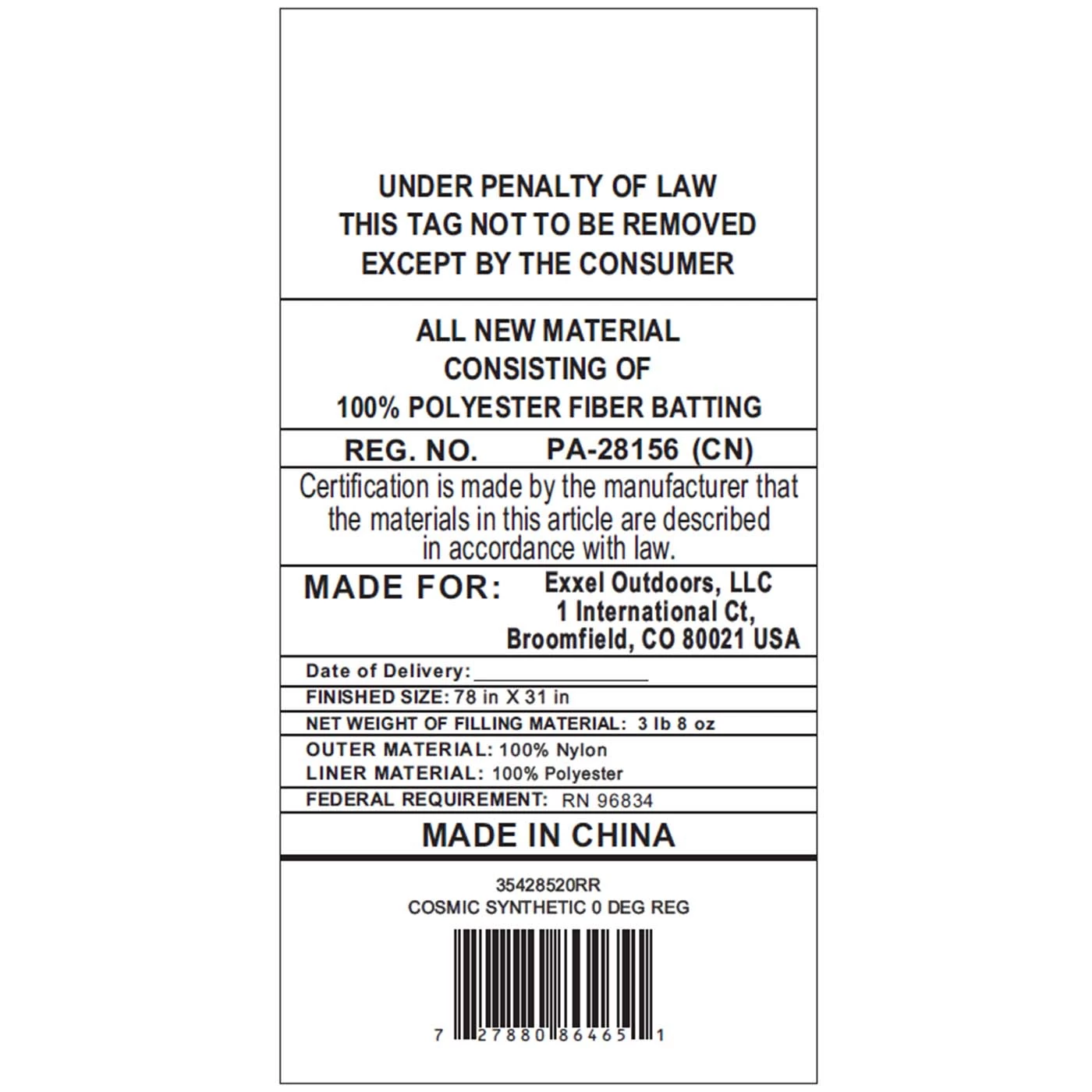 UNDER PENALTY OF LAW
THIS TAG NOT TO BE REMOVED
EXCEPT BY THE CONSUMER

ALL NEW MATERIAL
CONSISTING OF
100% POLYESTER FIBER BATTING

REG. NO. PA-28156 (CN)

Certification is made by the manufacturer that the materials in this article are described in accordance with law.

MADE FOR: Exxel Outdoors, LLC
1 International Ct,
Broomfield, CO 80021 USA

Date of Delivery:________________

FINISHED SIZE: 78 in X 31 in

NET WEIGHT OF FILLING MATERIAL: 3 lb 8 oz

OUTER MATERIAL: 100% Nylon
LINER MATERIAL: 100% Polyester

FEDERAL REQUIREMENT: RN 96834

MADE IN CHINA

35428520RR
COSMIC SYNTHETIC 0 DEG REG

7 27880 86465 1